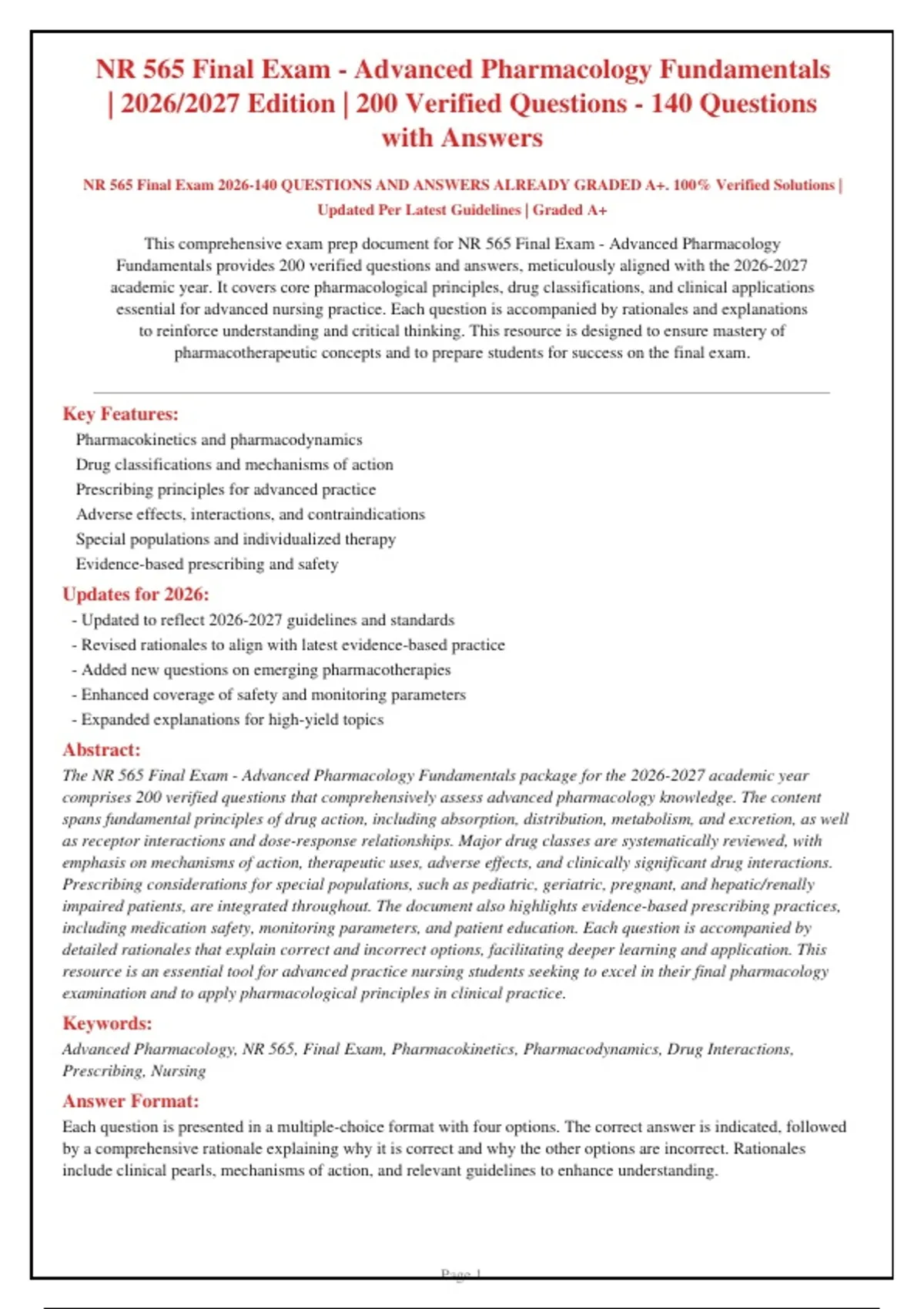 NR 565 Final Exam - Advanced Pharmacology Fundamentals | 2026/2027 Edition | 200 Verified Questions - 140 Questions with Answers

NR 565 Final Exam 2026-140 QUESTIONS AND ANSWERS ALREADY GRADED A+. 100% Verified Solutions | Updated Per Latest Guidelines | Graded A+

This comprehensive exam prep document for NR 565 Final Exam - Advanced Pharmacology Fundamentals provides 200 verified questions and answers, meticulously aligned with the 2026-2027 academic year. It covers core pharmacological principles, drug classifications, and clinical applications essential for advanced nursing practice. Each question is accompanied by rationales and explanations to reinforce understanding and critical thinking. This resource is designed to ensure mastery of pharmacotherapeutic concepts and to prepare students for success on the final exam.

Key Features:
Pharmacokinetics and pharmacodynamics
Drug classifications and mechanisms of action
Prescribing principles for advanced practice
Adverse effects, interactions, and contraindications
Special populations and individualized therapy
Evidence-based prescribing and safety

Updates for 2026:
- Updated to reflect 2026-2027 guidelines and standards
- Revised rationales to align with latest evidence-based practice
- Added new questions on emerging pharmacotherapies
- Enhanced coverage of safety and monitoring parameters
- Expanded explanations for high-yield topics

Abstract:
The NR 565 Final Exam - Advanced Pharmacology Fundamentals package for the 2026-2027 academic year comprises 200 verified questions that comprehensively assess advanced pharmacology knowledge. The content spans fundamental principles of drug action, including absorption, distribution, metabolism, and excretion, as well as receptor interactions and dose-response relationships. Major drug classes are systematically reviewed, with emphasis on mechanisms of action, therapeutic uses, adverse effects, and clinically significant drug interactions. Prescribing considerations for special populations, such as pediatric, geriatric, pregnant, and hepatic/renally impaired patients, are integrated throughout. The document also highlights evidence-based prescribing practices, including medication safety, monitoring parameters, and patient education. Each question is accompanied by detailed rationales that explain correct and incorrect options, facilitating deeper learning and application. This resource is an essential tool for advanced practice nursing students seeking to excel in their final pharmacology examination and to apply pharmacological principles in clinical practice.

Keywords:
Advanced Pharmacology, NR 565, Final Exam, Pharmacokinetics, Pharmacodynamics, Drug Interactions, Prescribing, Nursing

Answer Format:
Each question is presented in a multiple-choice format with four options. The correct answer is indicated, followed by a comprehensive rationale explaining why it is correct and why the other options are incorrect. Rationales include clinical pearls, mechanisms of action, and relevant guidelines to enhance understanding.

Page 1